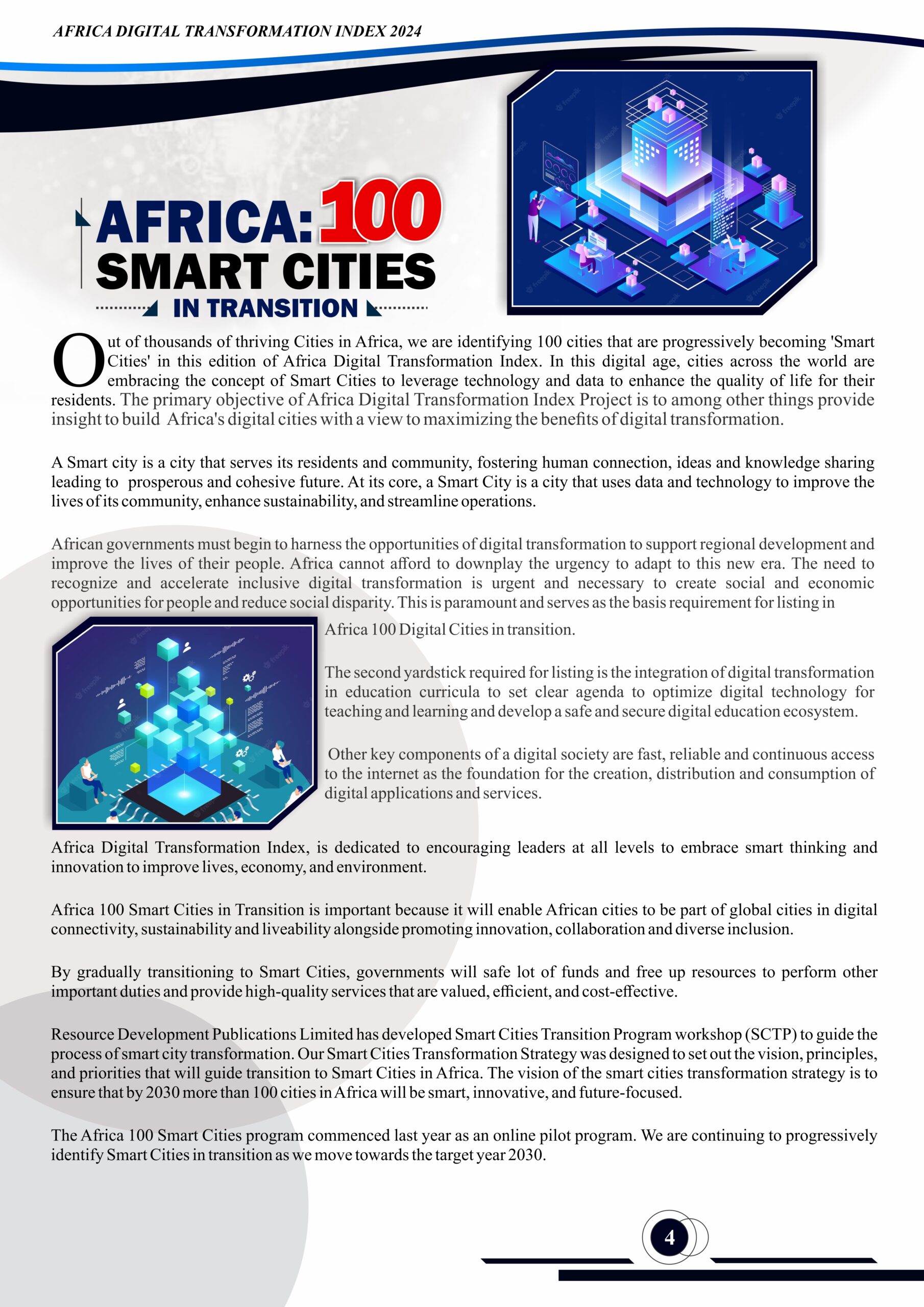 AFRICA DIGITAL TRANSFORMATION INDEX 2024

AFRICA: 100 SMART CITIES IN TRANSITION

Out of thousands of thriving Cities in Africa, we are identifying 100 cities that are progressively becoming 'Smart Cities' in this edition of Africa Digital Transformation Index. In this digital age, cities across the world are embracing the concept of Smart Cities to leverage technology and data to enhance the quality of life for their residents. The primary objective of Africa Digital Transformation Index Project is to among other things provide insight to build Africa's digital cities with a view to maximizing the benefits of digital transformation.

A Smart city is a city that serves its residents and community, fostering human connection, ideas and knowledge sharing leading to prosperous and cohesive future. At its core, a Smart City is a city that uses data and technology to improve the lives of its community, enhance sustainability, and streamline operations.

African governments must begin to harness the opportunities of digital transformation to support regional development and improve the lives of their people. Africa cannot afford to downplay the urgency to adapt to this new era. The need to recognize and accelerate inclusive digital transformation is urgent and necessary to create social and economic opportunities for people and reduce social disparity. This is paramount and serves as the basis requirement for listing in Africa 100 Digital Cities in transition.

The second yardstick required for listing is the integration of digital transformation in education curricula to set clear agenda to optimize digital technology for teaching and learning and develop a safe and secure digital education ecosystem.

Other key components of a digital society are fast, reliable and continuous access to the internet as the foundation for the creation, distribution and consumption of digital applications and services.

Africa Digital Transformation Index, is dedicated to encouraging leaders at all levels to embrace smart thinking and innovation to improve lives, economy, and environment.

Africa 100 Smart Cities in Transition is important because it will enable African cities to be part of global cities in digital connectivity, sustainability and liveability alongside promoting innovation, collaboration and diverse inclusion.

By gradually transitioning to Smart Cities, governments will safe lot of funds and free up resources to perform other important duties and provide high-quality services that are valued, efficient, and cost-effective.

Resource Development Publications Limited has developed Smart Cities Transition Program workshop (SCTP) to guide the process of smart city transformation. Our Smart Cities Transformation Strategy was designed to set out the vision, principles, and priorities that will guide transition to Smart Cities in Africa. The vision of the smart cities transformation strategy is to ensure that by 2030 more than 100 cities in Africa will be smart, innovative, and future-focused.

The Africa 100 Smart Cities program commenced last year as an online pilot program. We are continuing to progressively identify Smart Cities in transition as we move towards the target year 2030.

4